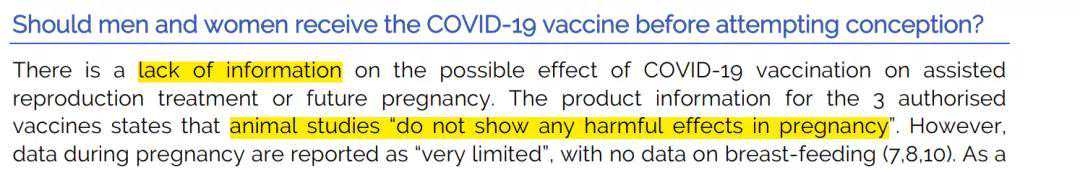 Should men and women receive the COVID-19 vaccine before attempting conception?

There is a lack of information on the possible effect of COVID-19 vaccination on assisted reproduction treatment or future pregnancy. The product information for the 3 authorised vaccines states that animal studies "do not show any harmful effects in pregnancy". However, data during pregnancy are reported as "very limited", with no data on breast-feeding (7,8,10). As a